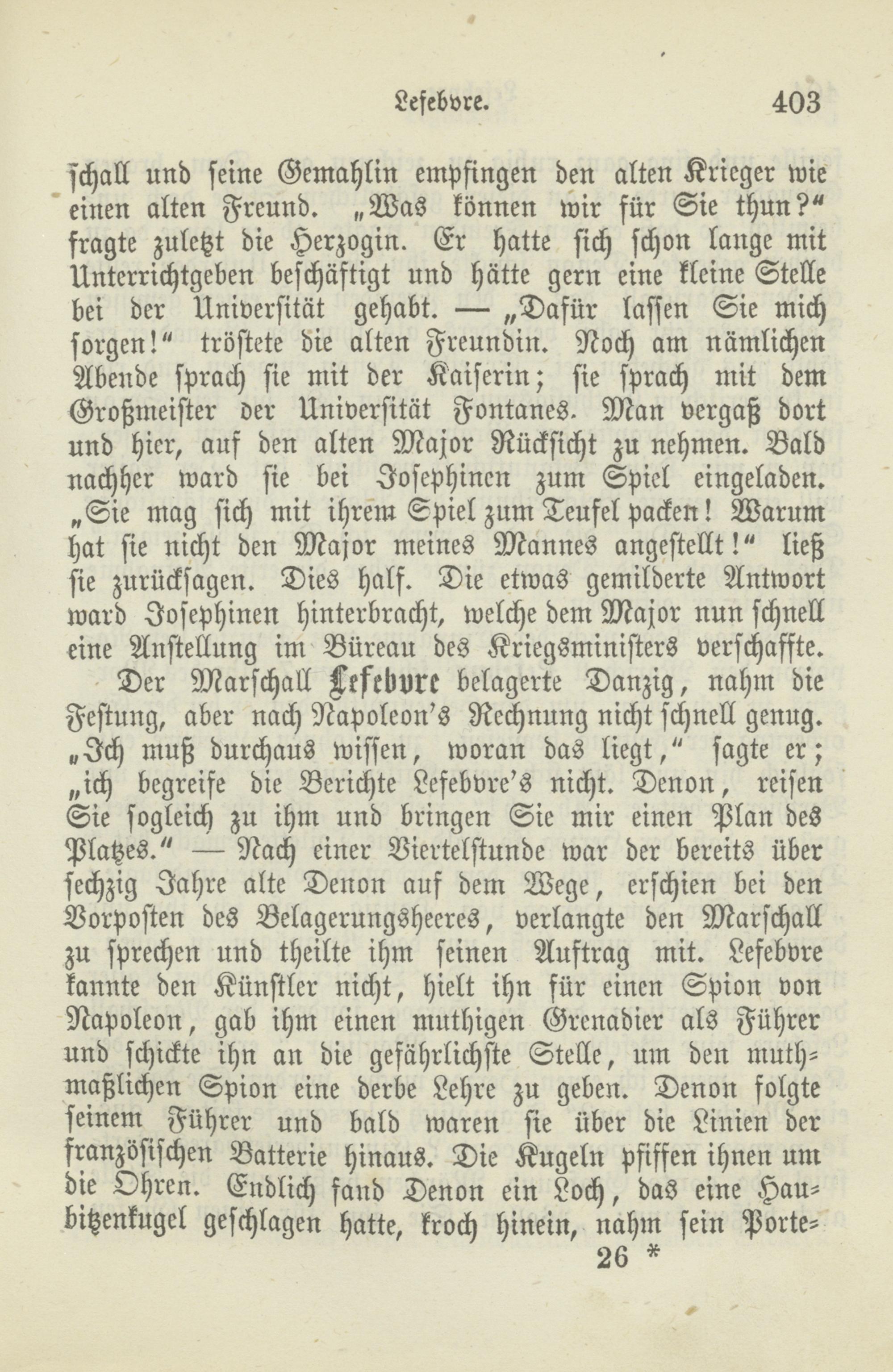 Lefebvre. 403

schall und seine Gemahlin empfingen den alten Krieger wie einen alten Freund. „Was können wir für Sie thun?“ fragte zuletzt die Herzogin. Er hatte sich schon lange mit Unterrichtgeben beschäftigt und hätte gern eine kleine Stelle bei der Universität gehabt. — „Dafür lassen Sie mich sorgen!“ tröstete die alten Freundin. Noch am nämlichen Abende sprach sie mit der Kaiserin; sie sprach mit dem Großmeister der Universität Fontanes. Man vergaß dort und hier, auf den alten Major Rücksicht zu nehmen. Bald nachher ward sie bei Josephinen zum Spiel eingeladen. „Sie mag sich mit ihrem Spiel zum Teufel packen! Warum hat sie nicht den Major meines Mannes angestellt!“ ließ sie zurücksagen. Dies half. Die etwas gemilderte Antwort ward Josephinen hinterbracht, welche dem Major nun schnell eine Anstellung im Büreau des Kriegsministers verschaffte.

Der Marschall Lefebvre belagerte Danzig, nahm die Festung, aber nach Napoleon's Rechnung nicht schnell genug. „Ich muß durchaus wissen, woran das liegt,“ sagte er; „ich begreife die Berichte Lefebvre's nicht. Denon, reisen Sie sogleich zu ihm und bringen Sie mir einen Plan des Platzes.“ — Nach einer Viertelstunde war der bereits über sechzig Jahre alte Denon auf dem Wege, erschien bei den Vorposten des Belagerungsheeres, verlangte den Marschall zu sprechen und theilte ihm seinen Auftrag mit. Lefebvre kannte den Künstler nicht, hielt ihn für einen Spion von Napoleon, gab ihm einen muthigen Grenadier als Führer und schickte ihn an die gefährlichste Stelle, um den muthmaßlichen Spion eine derbe Lehre zu geben. Denon folgte seinem Führer und bald waren sie über die Linien der französischen Batterie hinaus. Die Kugeln pfiffen ihnen um die Ohren. Endlich fand Denon ein Loch, das eine Haubitzenkugel geschlagen hatte, kroch hinein, nahm sein Porte-

26 *